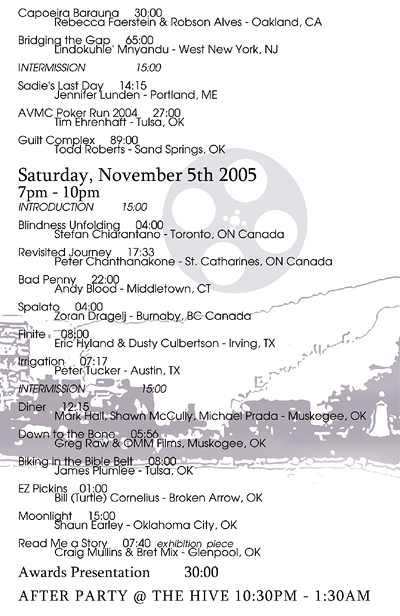 Capoeira Barauna 30:00
Rebecca Faerstein & Robson Alves - Oakland, CA

Bridging the Gap 65:00
Lindokuhle' Mnyandu - West New York, NJ

INTERMISSION 15:00

Sadie's Last Day 14:15
Jennifer Lunden - Portland, ME

AVMC Poker Run 2004 27:00
Tim Ehrenhaft - Tulsa, OK

Guilt Complex 89:00
Todd Roberts - Sand Springs, OK

Saturday, November 5th 2005
7pm - 10pm

INTRODUCTION 15:00

Blindness Unfolding 04:00
Stefan Chiarantano - Toronto, ON Canada

Revisited Journey 17:33
Peter Chanthanakone - St. Catharines, ON Canada

Bad Penny 22:00
Andy Blood - Middletown, CT

Spalato 04:00
Zoran Dragelj - Burnaby, BC Canada

Finite 08:00
Eric Hyland & Dusty Culbertson - Irving, TX

Irrigation 07:17
Peter Tucker - Austin, TX

INTERMISSION 15:00

Diner 12:15
Mark Hall, Shawn McCully, Michael Prada - Muskegee, OK

Down to the Bone 05:56
Greg Raw & OMM Films, Muskogee, OK

Biking in the Bible Belt 08:00
James Plumlee - Tulsa, OK

EZ Pickins 01:00
Bill (Turtle) Cornelius - Broken Arrow, OK

Moonlight 15:00
Shaun Earley - Oklahoma City, OK

Read Me a Story 07:40 exhibition piece
Craig Mullins & Bret Mix - Glenpool, OK

Awards Presentation 30:00

AFTER PARTY @ THE HIVE 10:30PM - 1:30AM